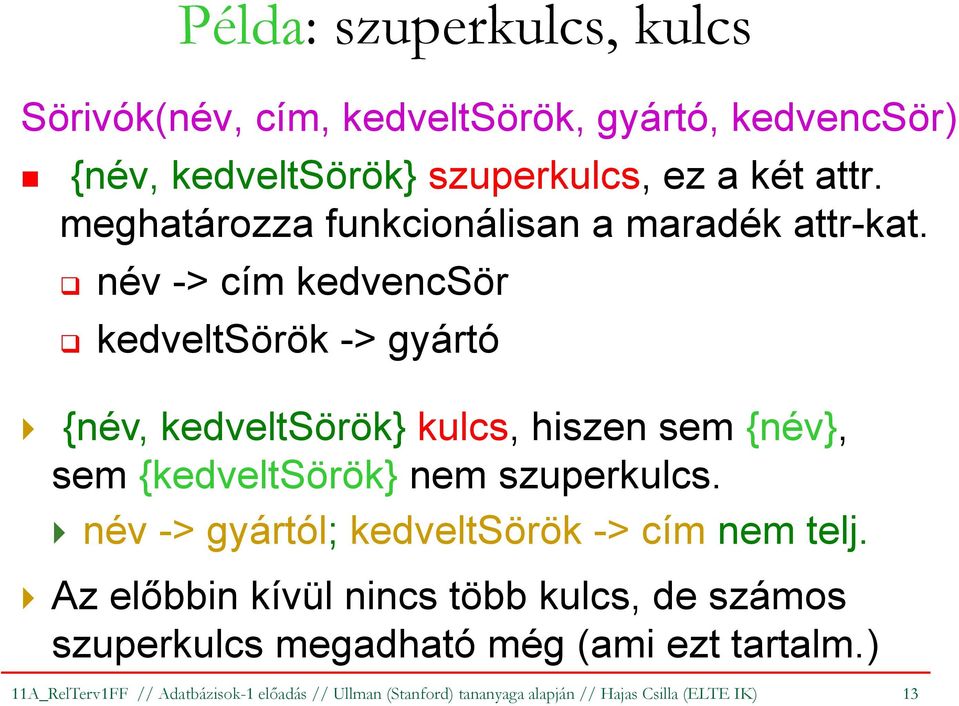 Példa: szuperkulcs, kulcs

Sörivók(név, cím, kedveltSörök, gyártó, kedvencSör)

{név, kedveltSörök} szuperkulcs, ez a két attr. meghatározza funkcionálisan a maradék attr-kat.

név -> cím kedvencSör

kedveltSörök -> gyártó

{név, kedveltSörök} kulcs, hiszen sem {név}, sem {kedveltSörök} nem szuperkulcs.

név -> gyártól; kedveltSörök -> cím nem telj.

Az előbbin kívül nincs több kulcs, de számos szuperkulcs megadható még (ami ezt tartalm.)

11A_RelTerv1FF // Adatbázisok-1 előadás // Ullman (Stanford) tananyaga alapján // Hajas Csilla (ELTE IK) 13